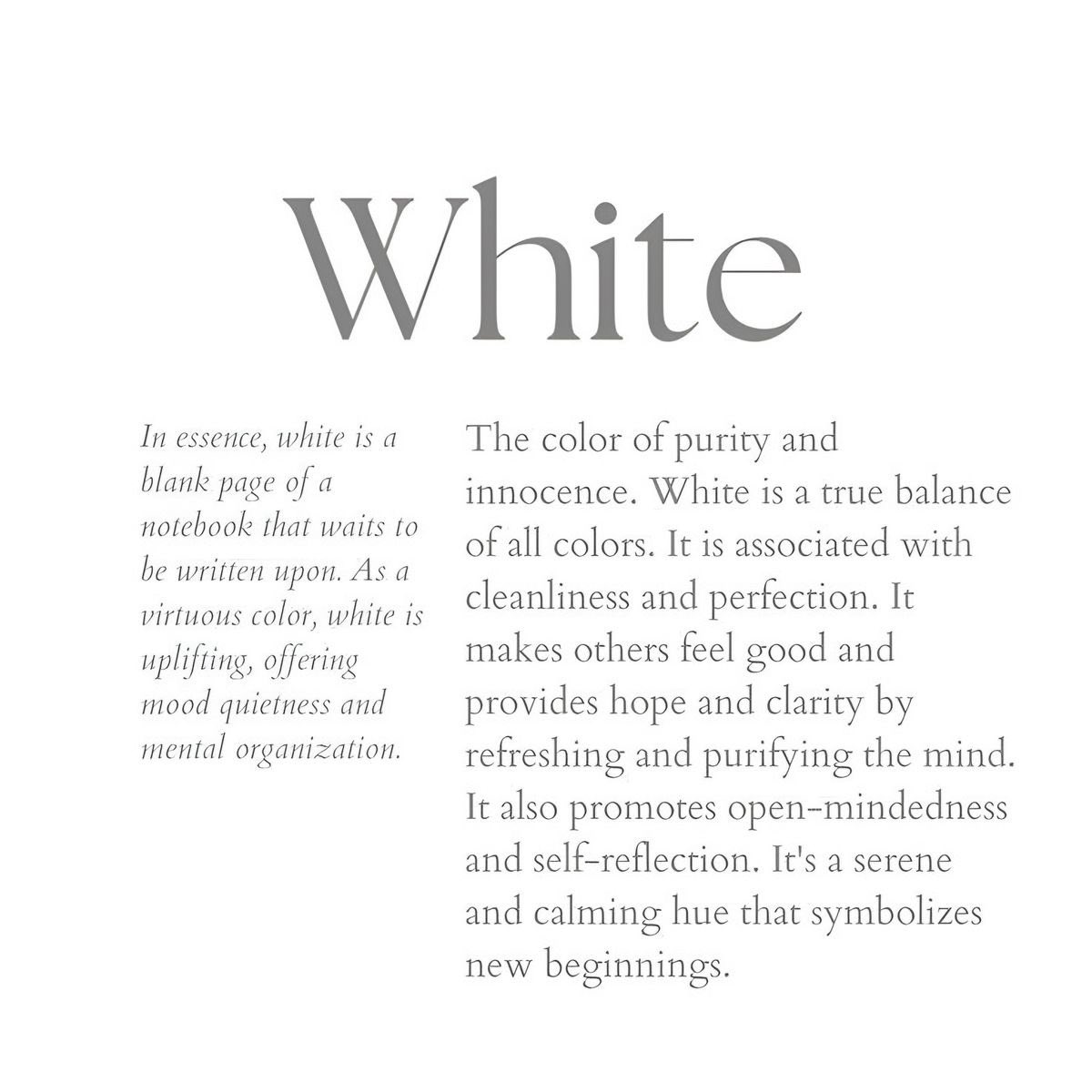 White

In essence, white is a blank page of a notebook that waits to be written upon. As a virtuous color, white is uplifting, offering mood quietness and mental organization.

The color of purity and innocence. White is a true balance of all colors. It is associated with cleanliness and perfection. It makes others feel good and provides hope and clarity by refreshing and purifying the mind. It also promotes open-mindedness and self-reflection. It's a serene and calming hue that symbolizes new beginnings.